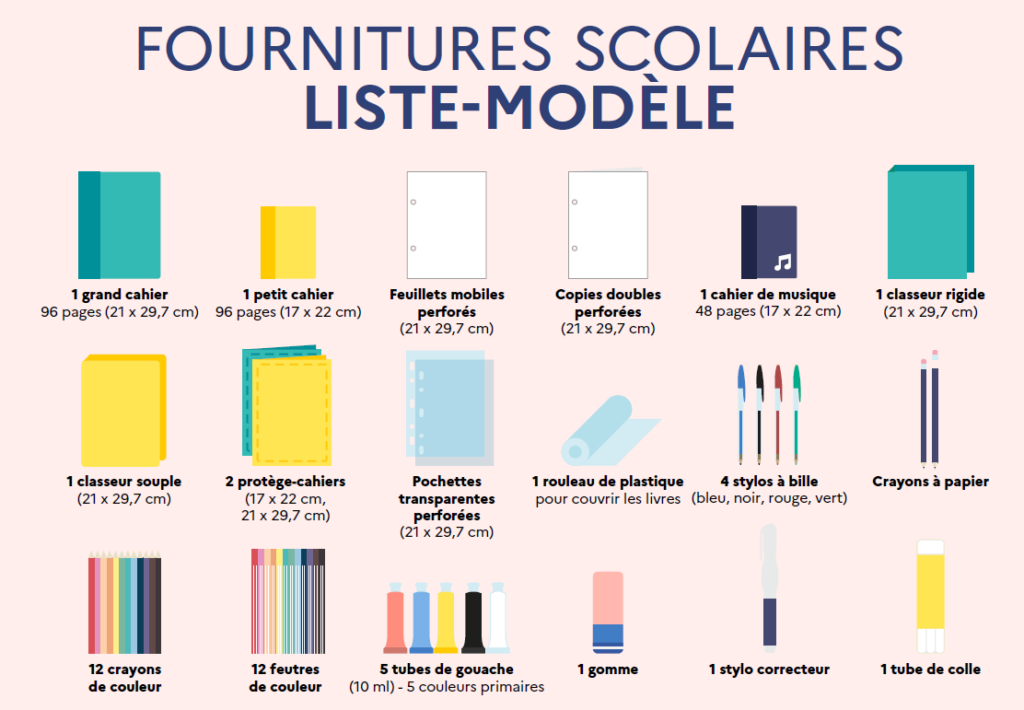 FOURNITURES SCOLAIRES
LISTE-MODÈLE

1 grand cahier
96 pages (21 x 29,7 cm)

1 petit cahier
96 pages (17 x 22 cm)

Feuillets mobiles perforés
(21 x 29,7 cm)

Copies doubles perforées
(21 x 29,7 cm)

1 cahier de musique
48 pages (17 x 22 cm)

1 classeur rigide
(21 x 29,7 cm)

1 classeur souple
(21 x 29,7 cm)

2 protège-cahiers
(17 x 22 cm, 21 x 29,7 cm)

Pochettes transparentes perforées
(21 x 29,7 cm)

1 rouleau de plastique
pour couvrir les livres

4 stylos à bille
(bleu, noir, rouge, vert)

Crayons à papier

12 crayons de couleur

12 feutres de couleur

5 tubes de gouache
(10 ml) - 5 couleurs primaires

1 gomme

1 stylo correcteur

1 tube de colle